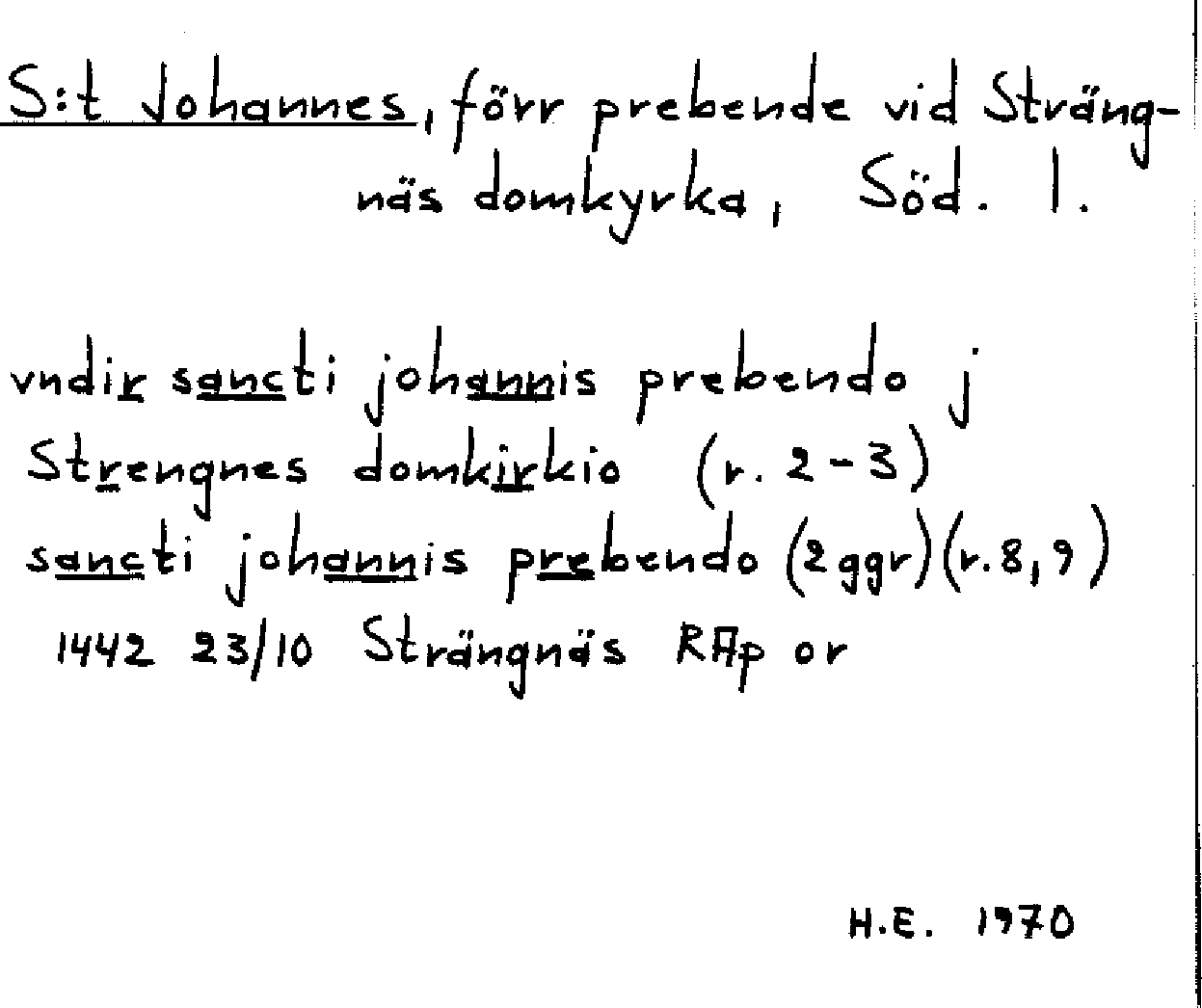 S:t Johannes, förr prebende vid Strängnäs domkyrka, Söd. l.

vndir sancti johannis prebendo j
Strengnes domkirkio (r. 2-3)
sancti johannis prebendo (2 ggr) (r. 8, 9)
1442 23/10 Strängnäs RAp or

H.E. 1970